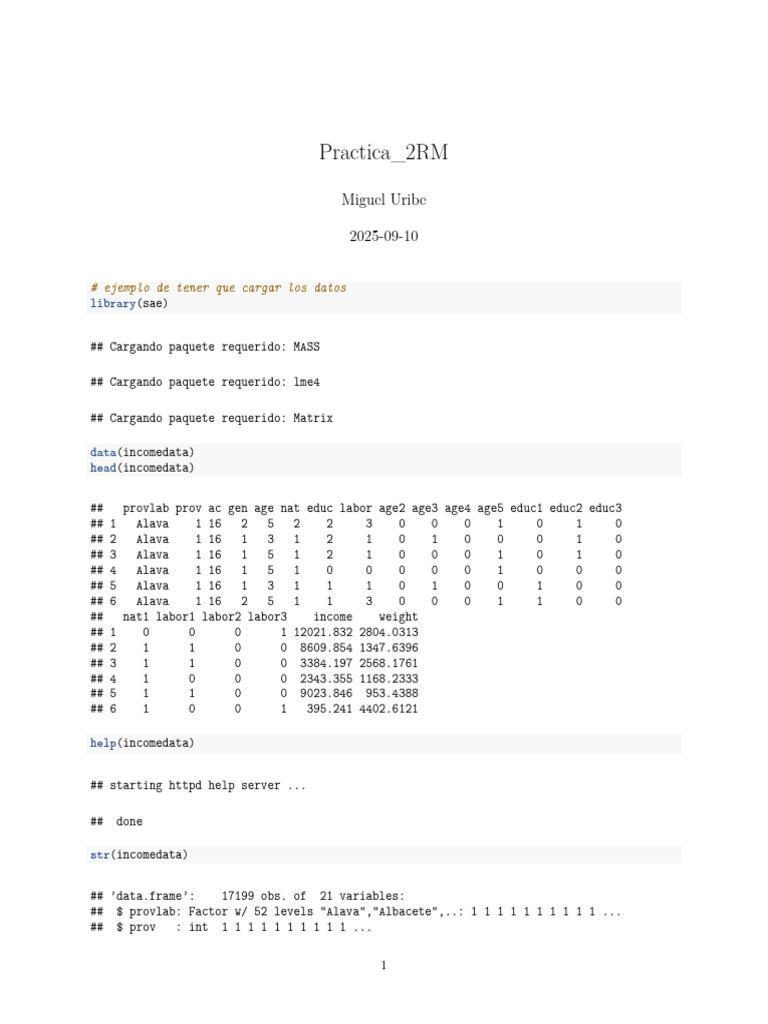 Practica_2RM

Miguel Uribe

2025-09-10

# ejemplo de tener que cargar los datos
library(sae)

## Cargando paquete requerido: MASS

## Cargando paquete requerido: lme4

## Cargando paquete requerido: Matrix

data(incomedata)
head(incomedata)

##   provlab prov ac gen age nat educ labor age2 age3 age4 age5 educ1 educ2 educ3
## 1   Alava    1 16   2   5   2    2     3    0    0    0    1     0     1     0
## 2   Alava    1 16   1   3   1    2     1    0    1    0    0     0     1     0
## 3   Alava    1 16   1   5   1    2     1    0    0    0    1     0     1     0
## 4   Alava    1 16   1   5   1    0     0    0    0    0    1     0     0     0
## 5   Alava    1 16   1   3   1    1     1    0    1    0    0     1     0     0
## 6   Alava    1 16   2   5   1    1     3    0    0    0    1     1     0     0
##   nat1 labor1 labor2 labor3    income    weight
## 1    0      0      0      1 12021.832 2804.0313
## 2    1      1      0      0  8609.854 1347.6396
## 3    1      1      0      0  3384.197 2568.1761
## 4    1      0      0      0  2343.355 1168.2333
## 5    1      1      0      0  9023.846  953.4388
## 6    1      0      0      1   395.241 4402.6121

help(incomedata)

## starting httpd help server ...

##  done

str(incomedata)

## 'data.frame':    17199 obs. of  21 variables:
##  $ provlab: Factor w/ 52 levels "Alava","Albacete",..: 1 1 1 1 1 1 1 1 1 1 ...
##  $ prov   : int  1 1 1 1 1 1 1 1 1 1 ...

1